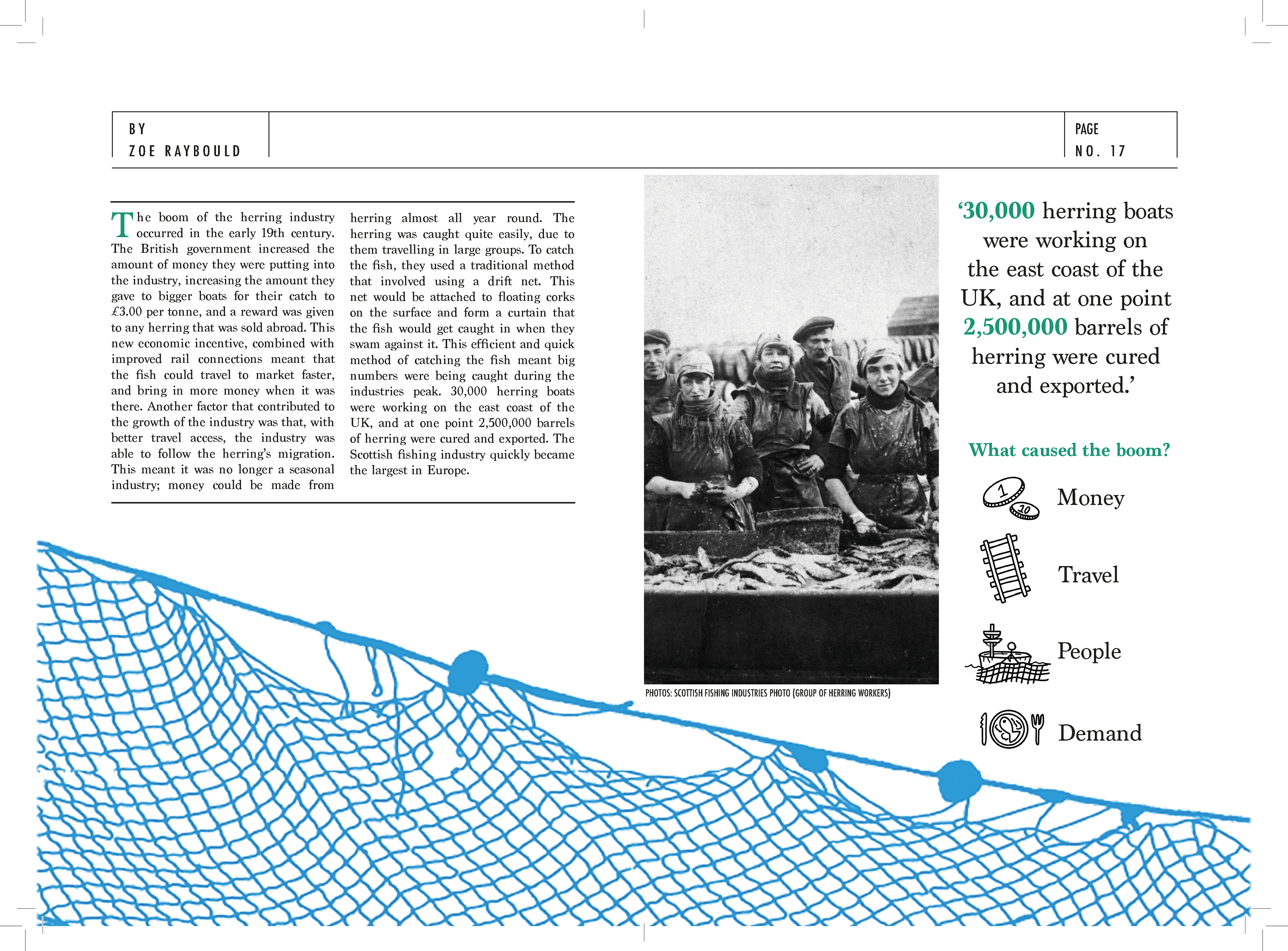 BY
ZOE RAYBOULD

PAGE
NO. 17

The boom of the herring industry occurred in the early 19th century. The British government increased the amount of money they were putting into the industry, increasing the amount they gave to bigger boats for their catch to £3.00 per tonne, and a reward was given to any herring that was sold abroad. This new economic incentive, combined with improved rail connections meant that the fish could travel to market faster, and bring in more money when it was there. Another factor that contributed to the growth of the industry was that, with better travel access, the industry was able to follow the herring's migration. This meant it was no longer a seasonal industry; money could be made from herring almost all year round. The herring was caught quite easily, due to them travelling in large groups. To catch the fish, they used a traditional method that involved using a drift net. This net would be attached to floating corks on the surface and form a curtain that the fish would get caught in when they swam against it. This efficient and quick method of catching the fish meant big numbers were being caught during the industries peak. 30,000 herring boats were working on the east coast of the UK, and at one point 2,500,000 barrels of herring were cured and exported. The Scottish fishing industry quickly became the largest in Europe.

PHOTOS: SCOTTISH FISHING INDUSTRIES PHOTO (GROUP OF HERRING WORKERS)

'30,000 herring boats were working on the east coast of the UK, and at one point 2,500,000 barrels of herring were cured and exported.'

What caused the boom?

1
10
Money

Travel

People

Demand